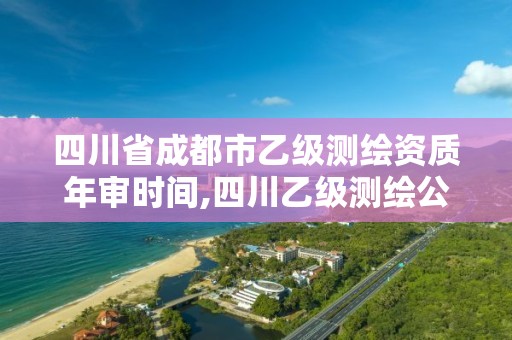 四川省成都市乙级测绘资质年审时间,四川乙级测绘公